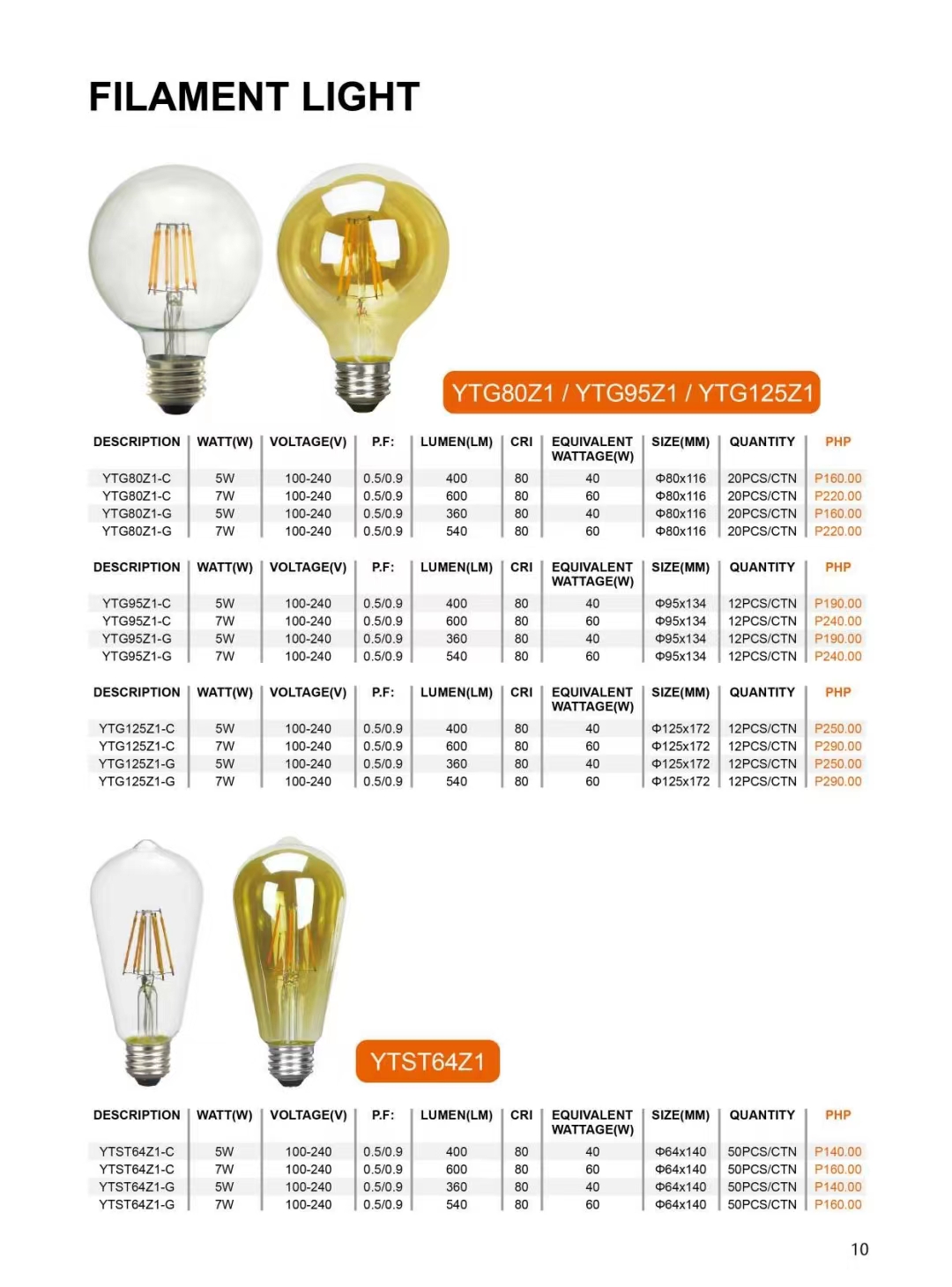 FILAMENT LIGHT

YTG80Z1 / YTG95Z1 / YTG125Z1

| DESCRIPTION | WATT(W) | VOLTAGE(V) | P.F: | LUMEN(LM) | CRI | EQUIVALENT WATTAGE(W) | SIZE(MM) | QUANTITY | PHP |
|---|---|---|---|---|---|---|---|---|---|
| YTG80Z1-C | 5W | 100-240 | 0.5/0.9 | 400 | 80 | 40 | Φ80x116 | 20PCS/CTN | P160.00 |
| YTG80Z1-C | 7W | 100-240 | 0.5/0.9 | 600 | 80 | 60 | Φ80x116 | 20PCS/CTN | P220.00 |
| YTG80Z1-G | 5W | 100-240 | 0.5/0.9 | 360 | 80 | 40 | Φ80x116 | 20PCS/CTN | P160.00 |
| YTG80Z1-G | 7W | 100-240 | 0.5/0.9 | 540 | 80 | 60 | Φ80x116 | 20PCS/CTN | P220.00 |

| DESCRIPTION | WATT(W) | VOLTAGE(V) | P.F: | LUMEN(LM) | CRI | EQUIVALENT WATTAGE(W) | SIZE(MM) | QUANTITY | PHP |
|---|---|---|---|---|---|---|---|---|---|
| YTG95Z1-C | 5W | 100-240 | 0.5/0.9 | 400 | 80 | 40 | Φ95x134 | 12PCS/CTN | P190.00 |
| YTG95Z1-C | 7W | 100-240 | 0.5/0.9 | 600 | 80 | 60 | Φ95x134 | 12PCS/CTN | P240.00 |
| YTG95Z1-G | 5W | 100-240 | 0.5/0.9 | 360 | 80 | 40 | Φ95x134 | 12PCS/CTN | P190.00 |
| YTG95Z1-G | 7W | 100-240 | 0.5/0.9 | 540 | 80 | 60 | Φ95x134 | 12PCS/CTN | P240.00 |

| DESCRIPTION | WATT(W) | VOLTAGE(V) | P.F: | LUMEN(LM) | CRI | EQUIVALENT WATTAGE(W) | SIZE(MM) | QUANTITY | PHP |
|---|---|---|---|---|---|---|---|---|---|
| YTG125Z1-C | 5W | 100-240 | 0.5/0.9 | 400 | 80 | 40 | Φ125x172 | 12PCS/CTN | P250.00 |
| YTG125Z1-C | 7W | 100-240 | 0.5/0.9 | 600 | 80 | 60 | Φ125x172 | 12PCS/CTN | P290.00 |
| YTG125Z1-G | 5W | 100-240 | 0.5/0.9 | 360 | 80 | 40 | Φ125x172 | 12PCS/CTN | P250.00 |
| YTG125Z1-G | 7W | 100-240 | 0.5/0.9 | 540 | 80 | 60 | Φ125x172 | 12PCS/CTN | P290.00 |

YTST64Z1

| DESCRIPTION | WATT(W) | VOLTAGE(V) | P.F: | LUMEN(LM) | CRI | EQUIVALENT WATTAGE(W) | SIZE(MM) | QUANTITY | PHP |
|---|---|---|---|---|---|---|---|---|---|
| YTST64Z1-C | 5W | 100-240 | 0.5/0.9 | 400 | 80 | 40 | Φ64x140 | 50PCS/CTN | P140.00 |
| YTST64Z1-C | 7W | 100-240 | 0.5/0.9 | 600 | 80 | 60 | Φ64x140 | 50PCS/CTN | P160.00 |
| YTST64Z1-G | 5W | 100-240 | 0.5/0.9 | 360 | 80 | 40 | Φ64x140 | 50PCS/CTN | P140.00 |
| YTST64Z1-G | 7W | 100-240 | 0.5/0.9 | 540 | 80 | 60 | Φ64x140 | 50PCS/CTN | P160.00 |

10